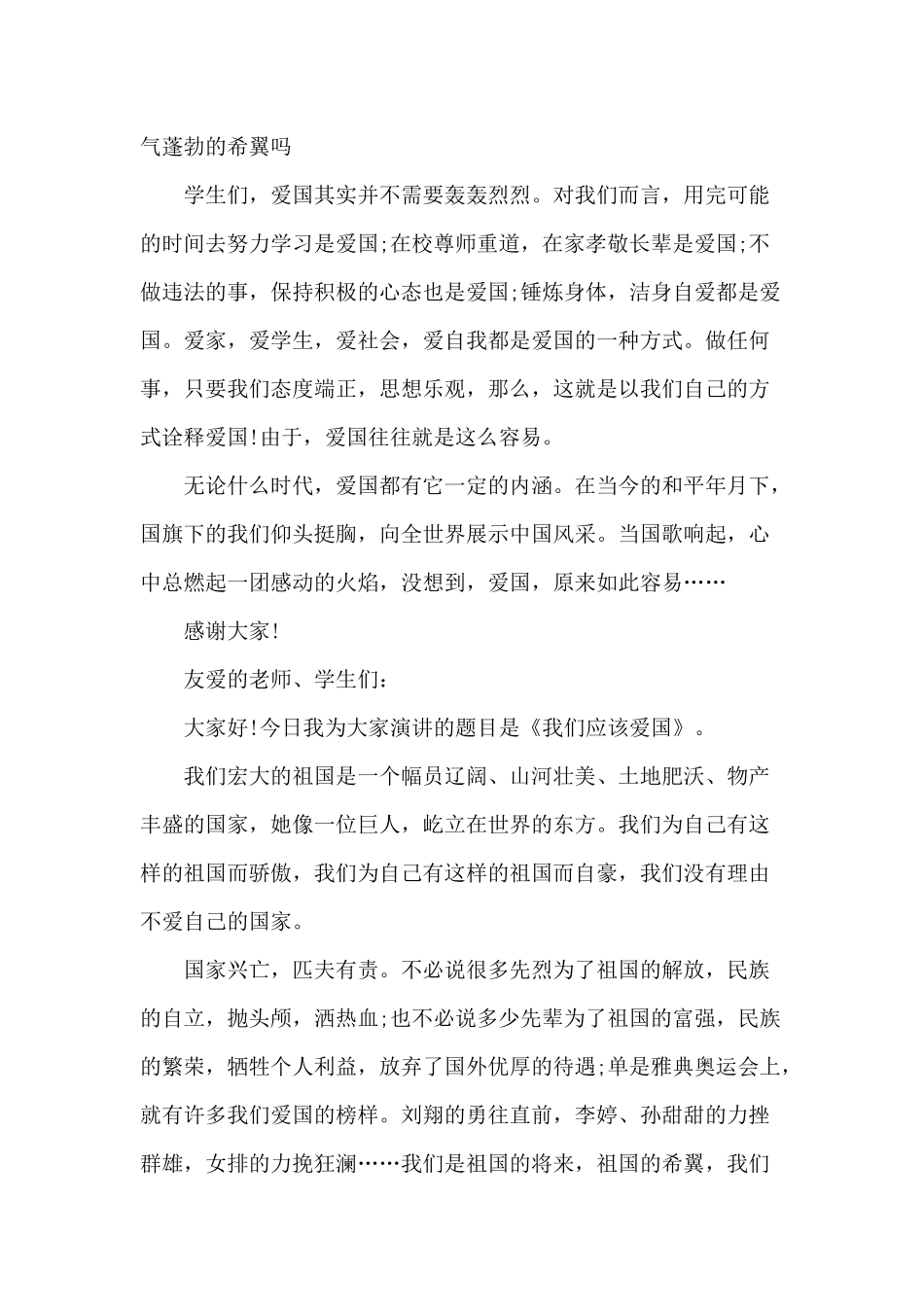 气蓬勃的希翼吗

学生们，爱国其实并不需要轰轰烈烈。对我们而言，用完可能的时间去努力学习是爱国;在校尊师重道，在家孝敬长辈是爱国;不做违法的事，保持积极的心态也是爱国;锤炼身体，洁身自爱都是爱国。爱家，爱学生，爱社会，爱自我都是爱国的一种方式。做任何事，只要我们态度端正，思想乐观，那么，这就是以我们自己的方式诠释爱国!由于，爱国往往就是这么容易。

无论什么时代，爱国都有它一定的内涵。在当今的和平年月下，国旗下的我们仰头挺胸，向全世界展示中国风采。当国歌响起，心中总燃起一团感动的火焰，没想到，爱国，原来如此容易……

感谢大家!

友爱的老师、学生们：

大家好!今日我为大家演讲的题目是《我们应该爱国》。

我们宏大的祖国是一个幅员辽阔、山河壮美、土地肥沃、物产丰盛的国家，她像一位巨人，屹立在世界的东方。我们为自己有这样的祖国而骄傲，我们为自己有这样的祖国而自豪，我们没有理由不爱自己的国家。

国家兴亡，匹夫有责。不必说很多先烈为了祖国的解放，民族的自立，抛头颅，洒热血;也不必说多少先辈为了祖国的富强，民族的繁荣，牺牲个人利益，放弃了国外优厚的待遇;单是雅典奥运会上，就有许多我们爱国的榜样。刘翔的勇往直前，李婷、孙甜甜的力挫群雄，女排的力挽狂澜……我们是祖国的将来，祖国的希翼，我们